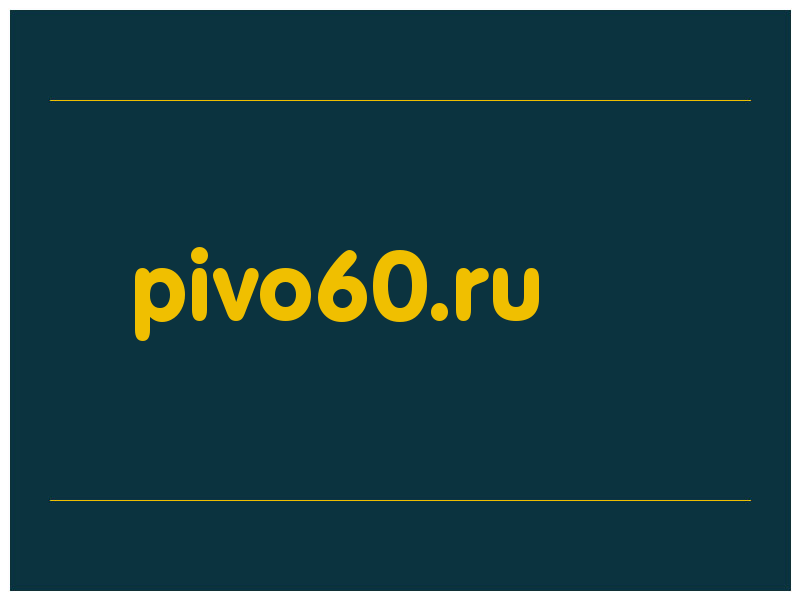 pivo60.ru